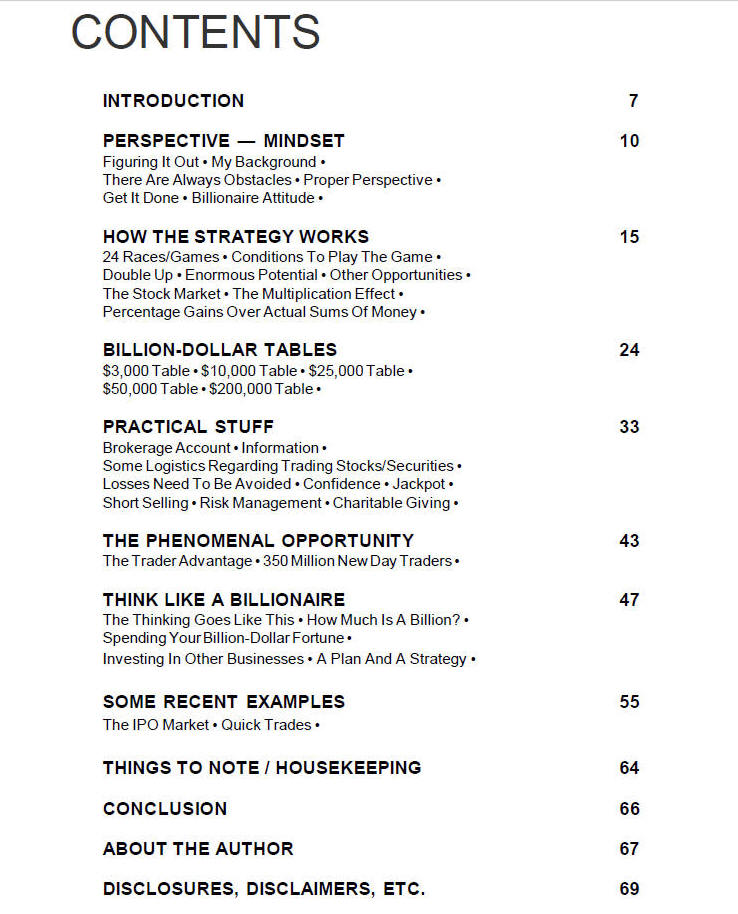 CONTENTS

INTRODUCTION 7

PERSPECTIVE — MINDSET 10
Figuring It Out • My Background • There Are Always Obstacles • Proper Perspective • Get It Done • Billionaire Attitude •

HOW THE STRATEGY WORKS 15
24 Races/Games • Conditions To Play The Game • Double Up • Enormous Potential • Other Opportunities • The Stock Market • The Multiplication Effect • Percentage Gains Over Actual Sums Of Money •

BILLION-DOLLAR TABLES 24
\$3,000 Table • \$10,000 Table • \$25,000 Table • \$50,000 Table • \$200,000 Table •

PRACTICAL STUFF 33
Brokerage Account • Information • Some Logistics Regarding Trading Stocks/Securities • Losses Need To Be Avoided • Confidence • Jackpot • Short Selling • Risk Management • Charitable Giving •

THE PHENOMENAL OPPORTUNITY 43
The Trader Advantage • 350 Million New Day Traders •

THINK LIKE A BILLIONAIRE 47
The Thinking Goes Like This • How Much Is A Billion? • Spending Your Billion-Dollar Fortune • Investing In Other Businesses • A Plan And A Strategy •

SOME RECENT EXAMPLES 55
The IPO Market • Quick Trades •

THINGS TO NOTE / HOUSEKEEPING 64

CONCLUSION 66

ABOUT THE AUTHOR 67

DISCLOSURES, DISCLAIMERS, ETC. 69